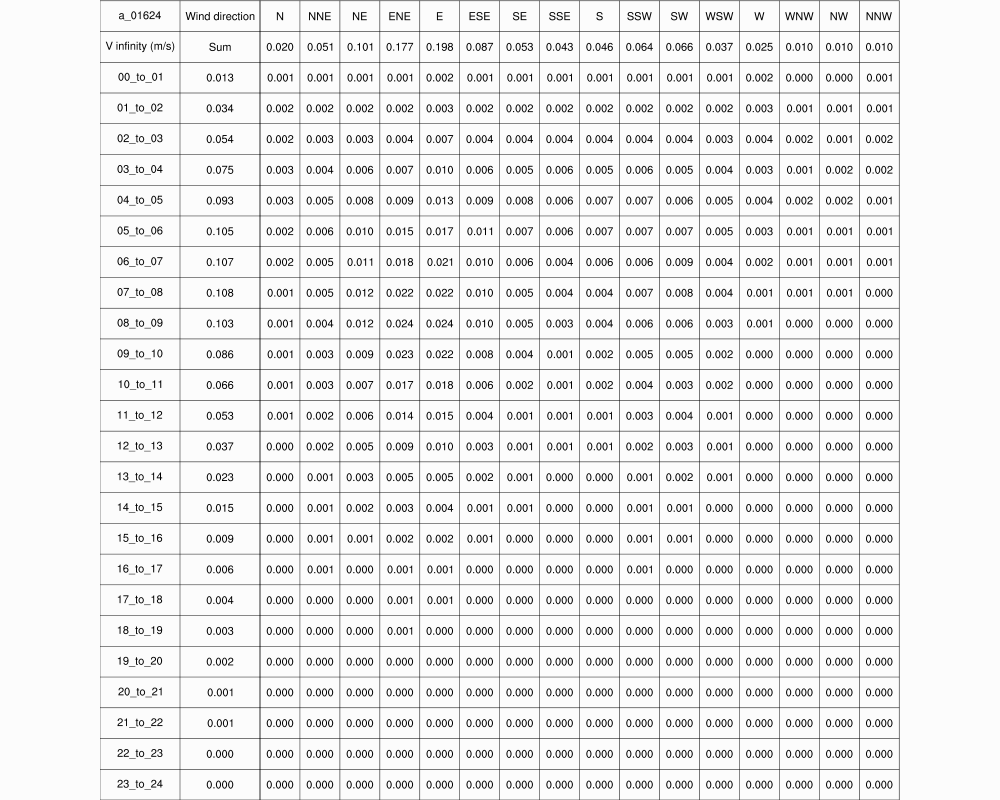 | a_01624 | Wind direction | N | NNE | NE | ENE | E | ESE | SE | SSE | S | SSW | SW | WSW | W | WNW | NW | NNW |
|---|---|---|---|---|---|---|---|---|---|---|---|---|---|---|---|---|---|
| V infinity (m/s) | Sum | 0.020 | 0.051 | 0.101 | 0.177 | 0.198 | 0.087 | 0.053 | 0.043 | 0.046 | 0.064 | 0.066 | 0.037 | 0.025 | 0.010 | 0.010 | 0.010 |
| 00_to_01 | 0.013 | 0.001 | 0.001 | 0.001 | 0.001 | 0.002 | 0.001 | 0.001 | 0.001 | 0.001 | 0.001 | 0.001 | 0.001 | 0.002 | 0.000 | 0.000 | 0.001 |
| 01_to_02 | 0.034 | 0.002 | 0.002 | 0.002 | 0.002 | 0.003 | 0.002 | 0.002 | 0.002 | 0.002 | 0.002 | 0.002 | 0.002 | 0.003 | 0.001 | 0.001 | 0.001 |
| 02_to_03 | 0.054 | 0.002 | 0.003 | 0.003 | 0.004 | 0.007 | 0.004 | 0.004 | 0.004 | 0.004 | 0.004 | 0.004 | 0.003 | 0.004 | 0.002 | 0.001 | 0.002 |
| 03_to_04 | 0.075 | 0.003 | 0.004 | 0.006 | 0.007 | 0.010 | 0.006 | 0.005 | 0.006 | 0.005 | 0.006 | 0.005 | 0.004 | 0.003 | 0.001 | 0.002 | 0.002 |
| 04_to_05 | 0.093 | 0.003 | 0.005 | 0.008 | 0.009 | 0.013 | 0.009 | 0.008 | 0.006 | 0.007 | 0.007 | 0.006 | 0.005 | 0.004 | 0.002 | 0.002 | 0.001 |
| 05_to_06 | 0.105 | 0.002 | 0.006 | 0.010 | 0.015 | 0.017 | 0.011 | 0.007 | 0.006 | 0.007 | 0.007 | 0.007 | 0.005 | 0.003 | 0.001 | 0.001 | 0.001 |
| 06_to_07 | 0.107 | 0.002 | 0.005 | 0.011 | 0.018 | 0.021 | 0.010 | 0.006 | 0.004 | 0.006 | 0.006 | 0.009 | 0.004 | 0.002 | 0.001 | 0.001 | 0.001 |
| 07_to_08 | 0.108 | 0.001 | 0.005 | 0.012 | 0.022 | 0.022 | 0.010 | 0.005 | 0.004 | 0.004 | 0.007 | 0.008 | 0.004 | 0.001 | 0.001 | 0.001 | 0.000 |
| 08_to_09 | 0.103 | 0.001 | 0.004 | 0.012 | 0.024 | 0.024 | 0.010 | 0.005 | 0.003 | 0.004 | 0.006 | 0.006 | 0.003 | 0.001 | 0.000 | 0.000 | 0.000 |
| 09_to_10 | 0.086 | 0.001 | 0.003 | 0.009 | 0.023 | 0.022 | 0.008 | 0.004 | 0.001 | 0.002 | 0.005 | 0.005 | 0.002 | 0.000 | 0.000 | 0.000 | 0.000 |
| 10_to_11 | 0.066 | 0.001 | 0.003 | 0.007 | 0.017 | 0.018 | 0.006 | 0.002 | 0.001 | 0.002 | 0.004 | 0.003 | 0.002 | 0.000 | 0.000 | 0.000 | 0.000 |
| 11_to_12 | 0.053 | 0.001 | 0.002 | 0.006 | 0.014 | 0.015 | 0.004 | 0.001 | 0.001 | 0.001 | 0.003 | 0.004 | 0.001 | 0.000 | 0.000 | 0.000 | 0.000 |
| 12_to_13 | 0.037 | 0.000 | 0.002 | 0.005 | 0.009 | 0.010 | 0.003 | 0.001 | 0.001 | 0.001 | 0.002 | 0.003 | 0.001 | 0.000 | 0.000 | 0.000 | 0.000 |
| 13_to_14 | 0.023 | 0.000 | 0.001 | 0.003 | 0.005 | 0.005 | 0.002 | 0.001 | 0.000 | 0.000 | 0.001 | 0.002 | 0.001 | 0.000 | 0.000 | 0.000 | 0.000 |
| 14_to_15 | 0.015 | 0.000 | 0.001 | 0.002 | 0.003 | 0.004 | 0.001 | 0.001 | 0.000 | 0.000 | 0.001 | 0.001 | 0.000 | 0.000 | 0.000 | 0.000 | 0.000 |
| 15_to_16 | 0.009 | 0.000 | 0.001 | 0.001 | 0.002 | 0.002 | 0.001 | 0.000 | 0.000 | 0.000 | 0.001 | 0.001 | 0.000 | 0.000 | 0.000 | 0.000 | 0.000 |
| 16_to_17 | 0.006 | 0.000 | 0.001 | 0.000 | 0.001 | 0.001 | 0.000 | 0.000 | 0.000 | 0.000 | 0.001 | 0.000 | 0.000 | 0.000 | 0.000 | 0.000 | 0.000 |
| 17_to_18 | 0.004 | 0.000 | 0.000 | 0.000 | 0.001 | 0.001 | 0.000 | 0.000 | 0.000 | 0.000 | 0.000 | 0.000 | 0.000 | 0.000 | 0.000 | 0.000 | 0.000 |
| 18_to_19 | 0.003 | 0.000 | 0.000 | 0.000 | 0.001 | 0.000 | 0.000 | 0.000 | 0.000 | 0.000 | 0.000 | 0.000 | 0.000 | 0.000 | 0.000 | 0.000 | 0.000 |
| 19_to_20 | 0.002 | 0.000 | 0.000 | 0.000 | 0.000 | 0.000 | 0.000 | 0.000 | 0.000 | 0.000 | 0.000 | 0.000 | 0.000 | 0.000 | 0.000 | 0.000 | 0.000 |
| 20_to_21 | 0.001 | 0.000 | 0.000 | 0.000 | 0.000 | 0.000 | 0.000 | 0.000 | 0.000 | 0.000 | 0.000 | 0.000 | 0.000 | 0.000 | 0.000 | 0.000 | 0.000 |
| 21_to_22 | 0.001 | 0.000 | 0.000 | 0.000 | 0.000 | 0.000 | 0.000 | 0.000 | 0.000 | 0.000 | 0.000 | 0.000 | 0.000 | 0.000 | 0.000 | 0.000 | 0.000 |
| 22_to_23 | 0.000 | 0.000 | 0.000 | 0.000 | 0.000 | 0.000 | 0.000 | 0.000 | 0.000 | 0.000 | 0.000 | 0.000 | 0.000 | 0.000 | 0.000 | 0.000 | 0.000 |
| 23_to_24 | 0.000 | 0.000 | 0.000 | 0.000 | 0.000 | 0.000 | 0.000 | 0.000 | 0.000 | 0.000 | 0.000 | 0.000 | 0.000 | 0.000 | 0.000 | 0.000 | 0.000 |